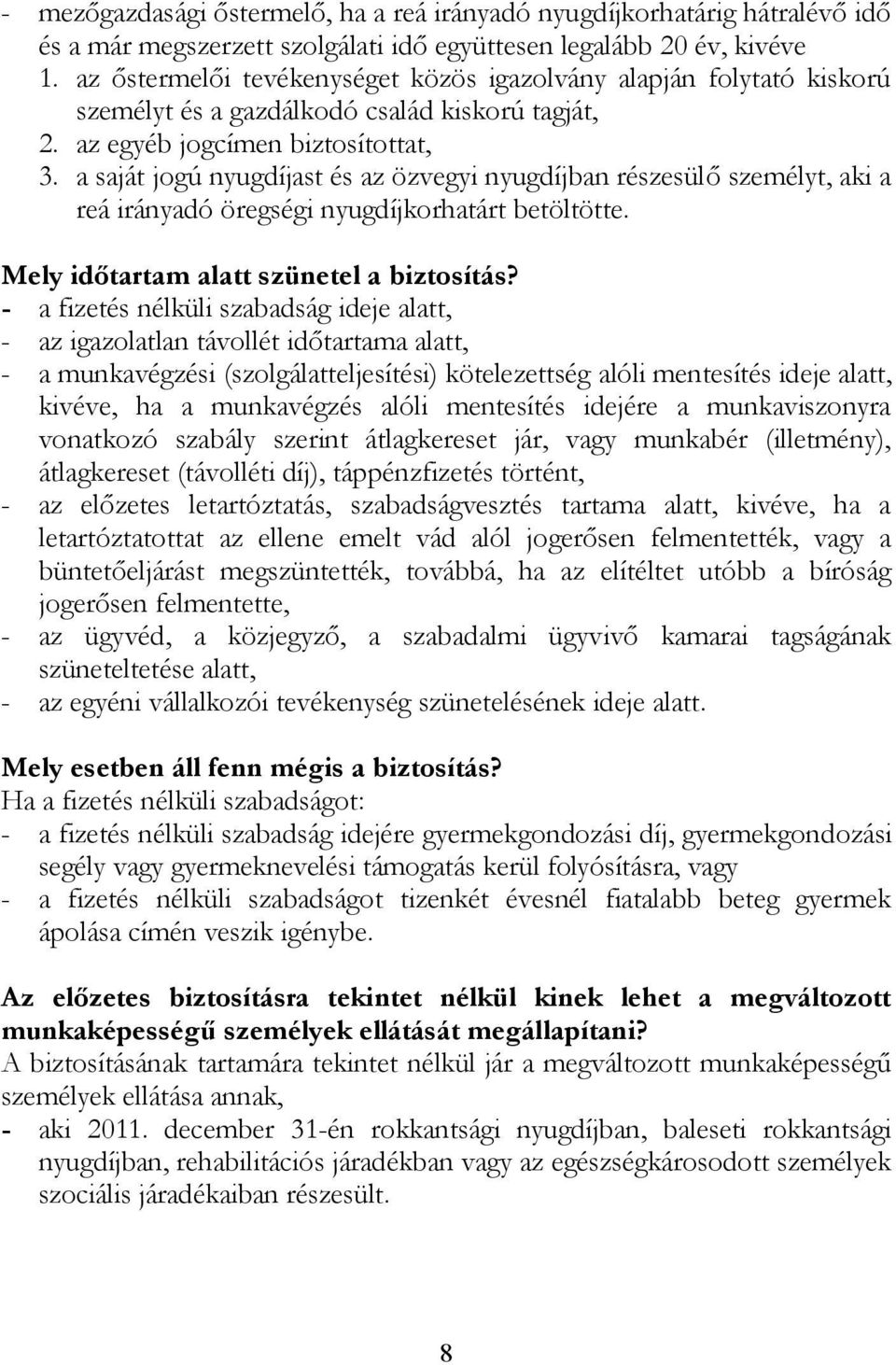 - mezőgazdasági őstermelő, ha a reá irányadó nyugdíjkorhatárig hátralévő idő és a már megszerzett szolgálati idő együttesen legalább 20 év, kivéve
1. az őstermelői tevékenységet közös igazolvány alapján folytató kiskorú személyt és a gazdálkodó család kiskorú tagját,
2. az egyéb jogcímen biztosítottat,
3. a saját jogú nyugdíjast és az özvegyi nyugdíjban részesülő személyt, aki a reá irányadó öregségi nyugdíjkorhatárt betöltötte.

Mely időtartam alatt szünetel a biztosítás?
- a fizetés nélküli szabadság ideje alatt,
- az igazolatlan távollét időtartama alatt,
- a munkavégzési (szolgálatteljesítési) kötelezettség alóli mentesítés ideje alatt, kivéve, ha a munkavégzés alóli mentesítés idejére a munkaviszonyra vonatkozó szabály szerint átlagkereset jár, vagy munkabér (illetmény), átlagkereset (távolléti díj), táppénzfizetés történt,
- az előzetes letartóztatás, szabadságvesztés tartama alatt, kivéve, ha a letartóztatottat az ellene emelt vád alól jogerősen felmentették, vagy a büntetőeljárást megszüntették, továbbá, ha az elítéltet utóbb a bíróság jogerősen felmentette,
- az ügyvéd, a közjegyző, a szabadalmi ügyvivő kamarai tagságának szüneteltetése alatt,
- az egyéni vállalkozói tevékenység szünetelésének ideje alatt.

Mely esetben áll fenn mégis a biztosítás?
Ha a fizetés nélküli szabadságot:
- a fizetés nélküli szabadság idejére gyermekgondozási díj, gyermekgondozási segély vagy gyermeknevelési támogatás kerül folyósításra, vagy
- a fizetés nélküli szabadságot tizenkét évesnél fiatalabb beteg gyermek ápolása címén veszik igénybe.

Az előzetes biztosításra tekintet nélkül kinek lehet a megváltozott munkaképességű személyek ellátását megállapítani?
A biztosításának tartamára tekintet nélkül jár a megváltozott munkaképességű személyek ellátása annak,
- aki 2011. december 31-én rokkantsági nyugdíjban, baleseti rokkantsági nyugdíjban, rehabilitációs járadékban vagy az egészségkárosodott személyek szociális járadékaiban részesült.

8